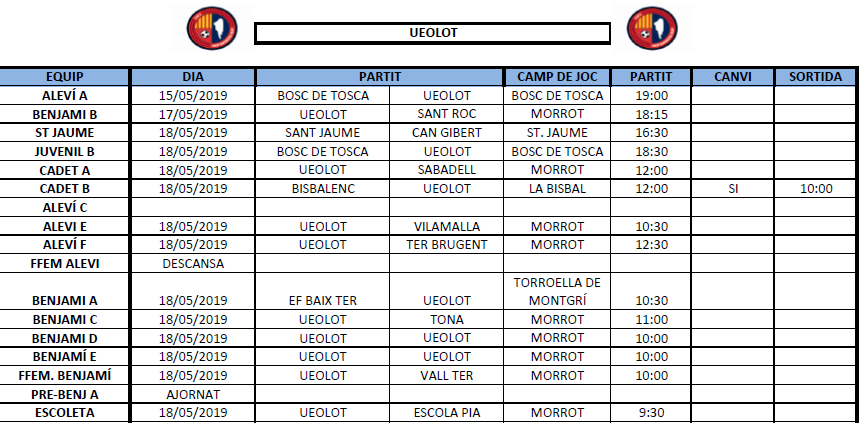 UEOLOT

| EQUIP | DIA | PARTIT | | CAMP DE JOC | PARTIT | CANVI | SORTIDA |
|---|---|---|---|---|---|---|---|
| ALEVÍ A | 15/05/2019 | BOSC DE TOSCA | UEOLOT | BOSC DE TOSCA | 19:00 | | |
| BENJAMI B | 17/05/2019 | UEOLOT | SANT ROC | MORROT | 18:15 | | |
| ST JAUME | 18/05/2019 | SANT JAUME | CAN GIBERT | ST. JAUME | 16:30 | | |
| JUVENIL B | 18/05/2019 | BOSC DE TOSCA | UEOLOT | BOSC DE TOSCA | 18:30 | | |
| CADET A | 18/05/2019 | UEOLOT | SABADELL | MORROT | 12:00 | | |
| CADET B | 18/05/2019 | BISBALENC | UEOLOT | LA BISBAL | 12:00 | SI | 10:00 |
| ALEVÍ C | | | | | | | |
| ALEVI E | 18/05/2019 | UEOLOT | VILAMALLA | MORROT | 10:30 | | |
| ALEVÍ F | 18/05/2019 | UEOLOT | TER BRUGENT | MORROT | 12:30 | | |
| FFEM ALEVI | DESCANSA | | | | | | |
| BENJAMI A | 18/05/2019 | EF BAIX TER | UEOLOT | TORROELLA DE MONTGRÍ | 10:30 | | |
| BENJAMI C | 18/05/2019 | UEOLOT | TONA | MORROT | 11:00 | | |
| BENJAMI D | 18/05/2019 | UEOLOT | UEOLOT | MORROT | 10:00 | | |
| BENJAMÍ E | 18/05/2019 | UEOLOT | UEOLOT | MORROT | 10:00 | | |
| FFEM. BENJAMÍ | 18/05/2019 | UEOLOT | VALL TER | MORROT | 10:00 | | |
| PRE-BENJ A | AJORNAT | | | | | | |
| ESCOLETA | 18/05/2019 | UEOLOT | ESCOLA PIA | MORROT | 9:30 | | |